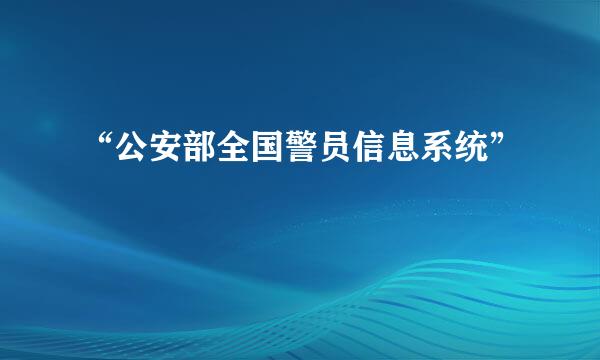 “公安部全国警员信息系统”